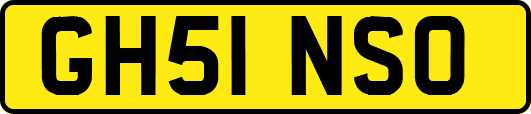 GH51 NSO